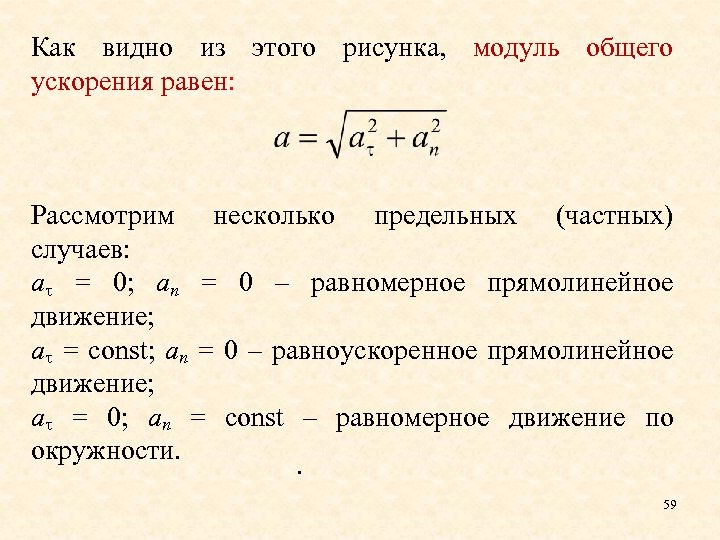 Как видно из этого рисунка, модуль общего ускорения равен:

$a = \sqrt{a_\tau^2 + a_n^2}$

Рассмотрим несколько предельных (частных) случаев:
$a_\tau$ = 0; $a_n$ = 0 – равномерное прямолинейное движение;
$a_\tau$ = const; $a_n$ = 0 – равноускоренное прямолинейное движение;
$a_\tau$ = 0; $a_n$ = const – равномерное движение по окружности.

.

59